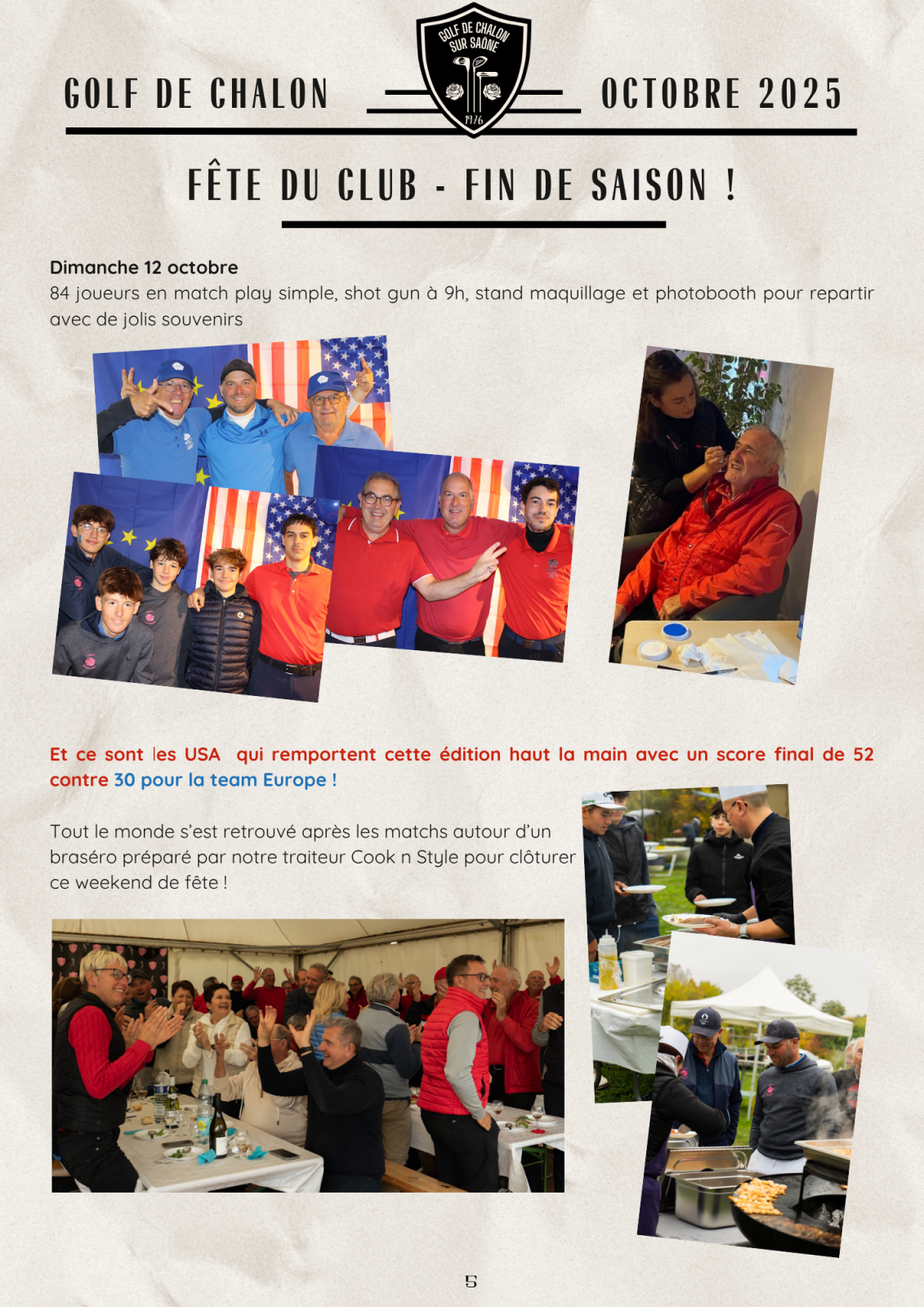 GOLF DE CHALON

GOLF DE CHALON SUR SAÔNE 1976

OCTOBRE 2025

FÊTE DU CLUB - FIN DE SAISON !

Dimanche 12 octobre

84 joueurs en match play simple, shot gun à 9h, stand maquillage et photobooth pour repartir avec de jolis souvenirs

Et ce sont les USA qui remportent cette édition haut la main avec un score final de 52 contre 30 pour la team Europe !

Tout le monde s'est retrouvé après les matchs autour d'un braséro préparé par notre traiteur Cook n Style pour clôturer ce weekend de fête !

5